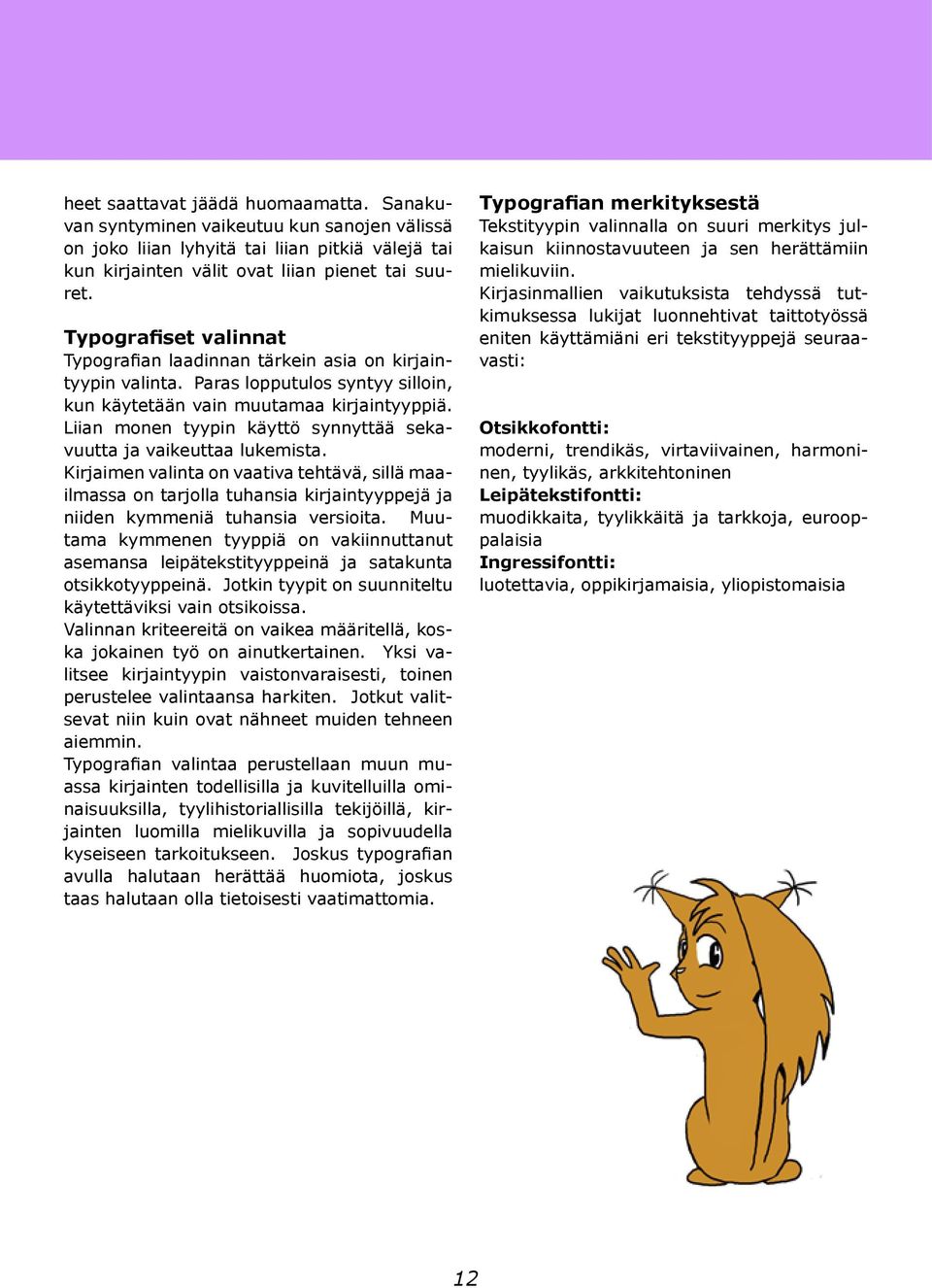 heet saattavat jäädä huomaamatta. Sanakuvan syntyminen vaikeutuu kun sanojen välissä on joko liian lyhyitä tai liian pitkiä välejä tai kun kirjainten välit ovat liian pienet tai suuret.

Typografiset valinnat
Typografian laadinnan tärkein asia on kirjaintyypin valinta. Paras lopputulos syntyy silloin, kun käytetään vain muutamaa kirjaintyyppiä. Liian monen tyypin käyttö synnyttää sekavuutta ja vaikeuttaa lukemista.
Kirjaimen valinta on vaativa tehtävä, sillä maailmassa on tarjolla tuhansia kirjaintyyppejä ja niiden kymmeniä tuhansia versioita. Muutama kymmenen tyyppiä on vakiinnuttanut asemansa leipätekstityyppeinä ja satakunta otsikkotyyppeinä. Jotkin tyypit on suunniteltu käytettäviksi vain otsikoissa.
Valinnan kriteereitä on vaikea määritellä, koska jokainen työ on ainutkertainen. Yksi valitsee kirjaintyypin vaistonvaraisesti, toinen perustelee valintaansa harkiten. Jotkut valitsevat niin kuin ovat nähneet muiden tehneen aiemmin.
Typografian valintaa perustellaan muun muassa kirjainten todellisilla ja kuvitelluilla ominaisuuksilla, tyylihistoriallisilla tekijöillä, kirjainten luomilla mielikuvilla ja sopivuudella kyseiseen tarkoitukseen. Joskus typografian avulla halutaan herättää huomiota, joskus taas halutaan olla tietoisesti vaatimattomia.

Typografian merkityksestä
Tekstityypin valinnalla on suuri merkitys julkaisun kiinnostavuuteen ja sen herättämiin mielikuviin.
Kirjasinmallien vaikutuksista tehdyssä tutkimuksessa lukijat luonnehtivat taittotyössä eniten käyttämiäni eri tekstityyppejä seuraavasti:

Otsikkofontti:
moderni, trendikäs, virtaviivainen, harmoninen, tyylikäs, arkkitehtoninen
Leipätekstifontti:
muodikkaita, tyylikkäitä ja tarkkoja, eurooppalaisia
Ingressifontti:
luotettavia, oppikirjamaisia, yliopistomaisia

12